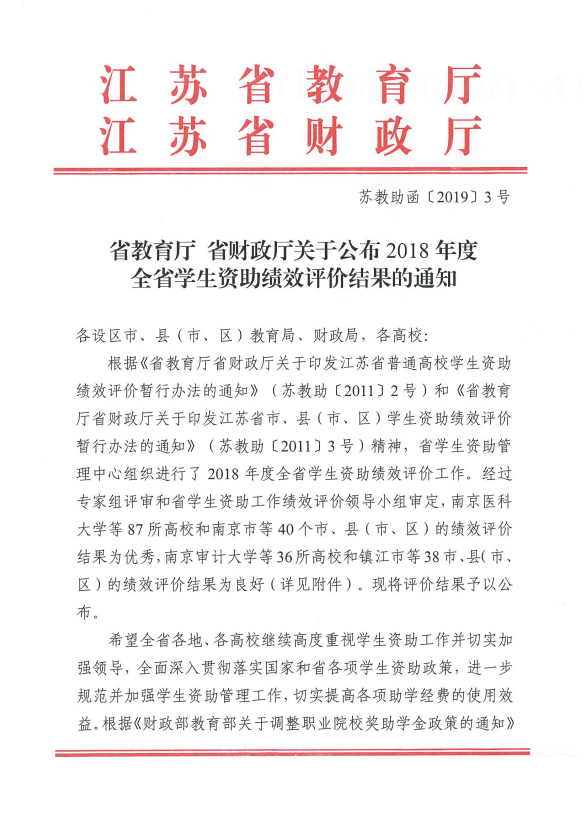 江苏省教育厅
江苏省财政厅

苏教助函〔2019〕3号

省教育厅 省财政厅关于公布2018年度全省学生资助绩效评价结果的通知

各设区市、县（市、区）教育局、财政局，各高校：

根据《省教育厅省财政厅关于印发江苏省普通高校学生资助绩效评价暂行办法的通知》（苏教助〔2011〕2号）和《省教育厅省财政厅关于印发江苏省市、县（市、区）学生资助绩效评价暂行办法的通知》（苏教助〔2011〕3号）精神，省学生资助管理中心组织进行了2018年度全省学生资助绩效评价工作。经过专家组评审和省学生资助工作绩效评价领导小组审定，南京医科大学等87所高校和南京市等40个市、县（市、区）的绩效评价结果为优秀，南京审计大学等36所高校和镇江市等38市、县(市、区）的绩效评价结果为良好（详见附件）。现将评价结果予以公布。

希望全省各地、各高校继续高度重视学生资助工作并切实加强领导，全面深入贯彻落实国家和省各项学生资助政策，进一步规范并加强学生资助管理工作，切实提高各项助学经费的使用效益。根据《财政部教育部关于调整职业院校奖助学金政策的通知》